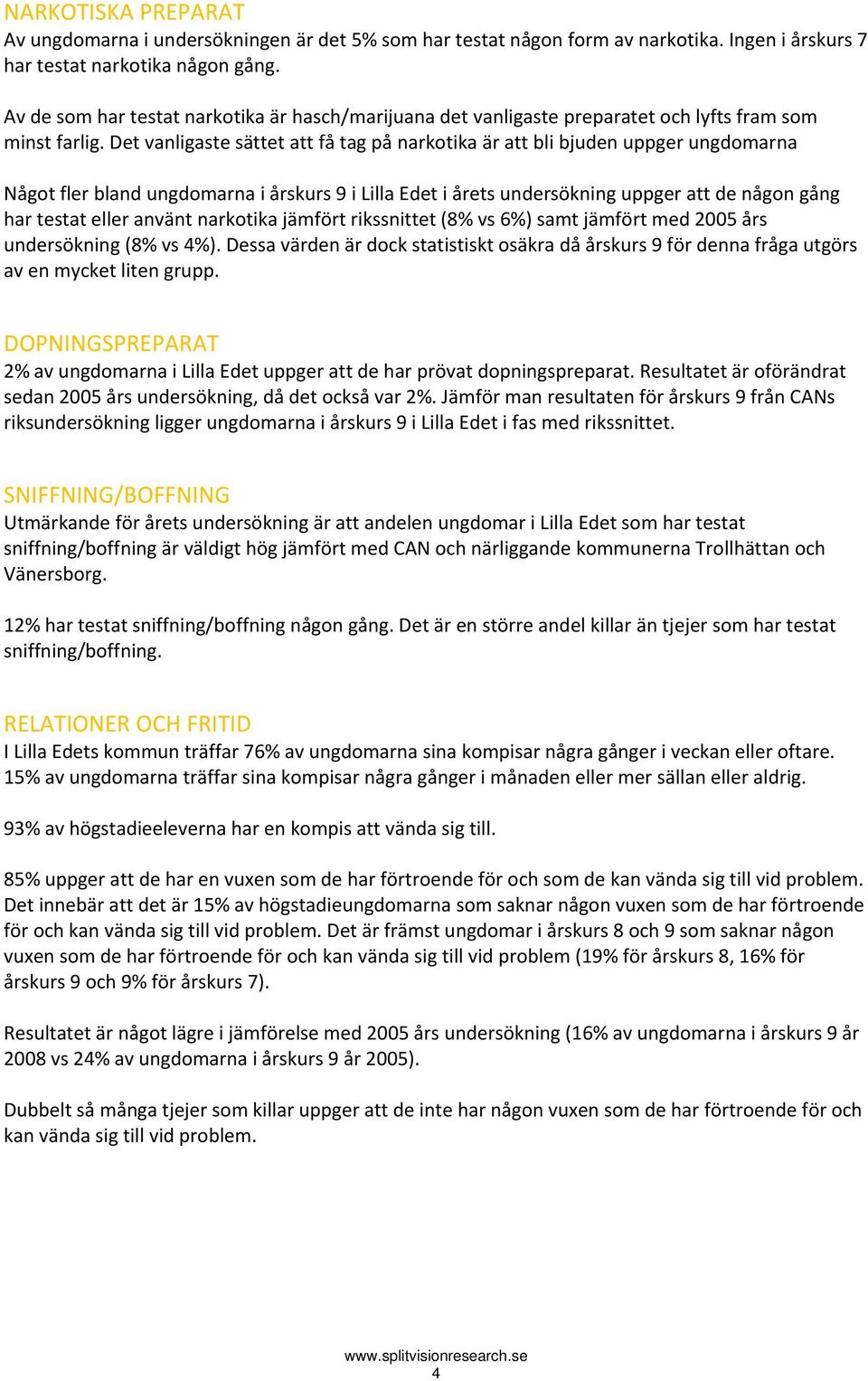 NARKOTISKA PREPARAT
Av ungdomarna i undersökningen är det 5% som har testat någon form av narkotika. Ingen i årskurs 7 har testat narkotika någon gång.

Av de som har testat narkotika är hasch/marijuana det vanligaste preparatet och lyfts fram som minst farlig. Det vanligaste sättet att få tag på narkotika är att bli bjuden uppger ungdomarna

Något fler bland ungdomarna i årskurs 9 i Lilla Edet i årets undersökning uppger att de någon gång har testat eller använt narkotika jämfört rikssnittet (8% vs 6%) samt jämfört med 2005 års undersökning (8% vs 4%). Dessa värden är dock statistiskt osäkra då årskurs 9 för denna fråga utgörs av en mycket liten grupp.

DOPNINGSPREPARAT
2% av ungdomarna i Lilla Edet uppger att de har prövat dopningspreparat. Resultatet är oförändrat sedan 2005 års undersökning, då det också var 2%. Jämför man resultaten för årskurs 9 från CANs riksundersökning ligger ungdomarna i årskurs 9 i Lilla Edet i fas med rikssnittet.

SNIFFNING/BOFFNING
Utmärkande för årets undersökning är att andelen ungdomar i Lilla Edet som har testat sniffning/boffning är väldigt hög jämfört med CAN och närliggande kommunerna Trollhättan och Vänersborg.

12% har testat sniffning/boffning någon gång. Det är en större andel killar än tjejer som har testat sniffning/boffning.

RELATIONER OCH FRITID
I Lilla Edets kommun träffar 76% av ungdomarna sina kompisar några gånger i veckan eller oftare. 15% av ungdomarna träffar sina kompisar några gånger i månaden eller mer sällan eller aldrig.

93% av högstadieeleverna har en kompis att vända sig till.

85% uppger att de har en vuxen som de har förtroende för och som de kan vända sig till vid problem. Det innebär att det är 15% av högstadieungdomarna som saknar någon vuxen som de har förtroende för och kan vända sig till vid problem. Det är främst ungdomar i årskurs 8 och 9 som saknar någon vuxen som de har förtroende för och kan vända sig till vid problem (19% för årskurs 8, 16% för årskurs 9 och 9% för årskurs 7).

Resultatet är något lägre i jämförelse med 2005 års undersökning (16% av ungdomarna i årskurs 9 år 2008 vs 24% av ungdomarna i årskurs 9 år 2005).

Dubbelt så många tjejer som killar uppger att de inte har någon vuxen som de har förtroende för och kan vända sig till vid problem.

www.splitvisionresearch.se
4